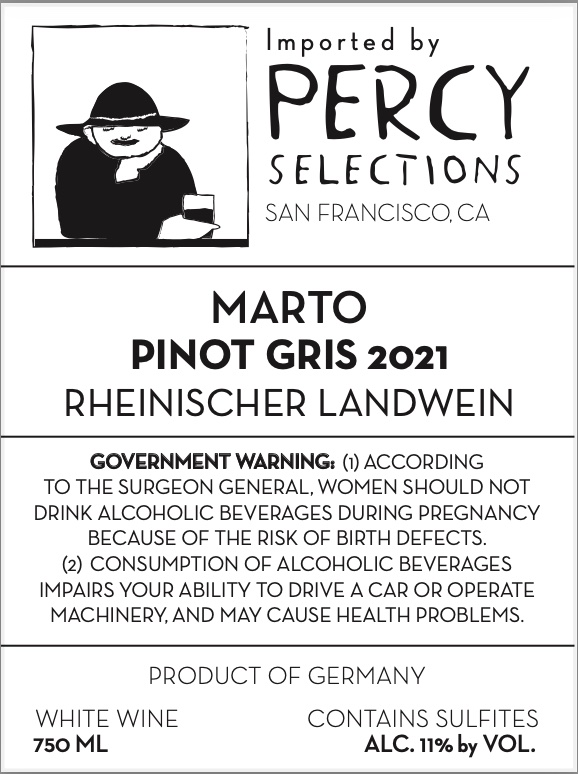 Imported by
PERCY
SELECTIONS
SAN FRANCISCO, CA

MARTO
PINOT GRIS 2021
RHEINISCHER LANDWEIN

GOVERNMENT WARNING: (1) ACCORDING TO THE SURGEON GENERAL, WOMEN SHOULD NOT DRINK ALCOHOLIC BEVERAGES DURING PREGNANCY BECAUSE OF THE RISK OF BIRTH DEFECTS.
(2) CONSUMPTION OF ALCOHOLIC BEVERAGES IMPAIRS YOUR ABILITY TO DRIVE A CAR OR OPERATE MACHINERY, AND MAY CAUSE HEALTH PROBLEMS.

PRODUCT OF GERMANY

WHITE WINE
750 ML

CONTAINS SULFITES
ALC. 11% by VOL.